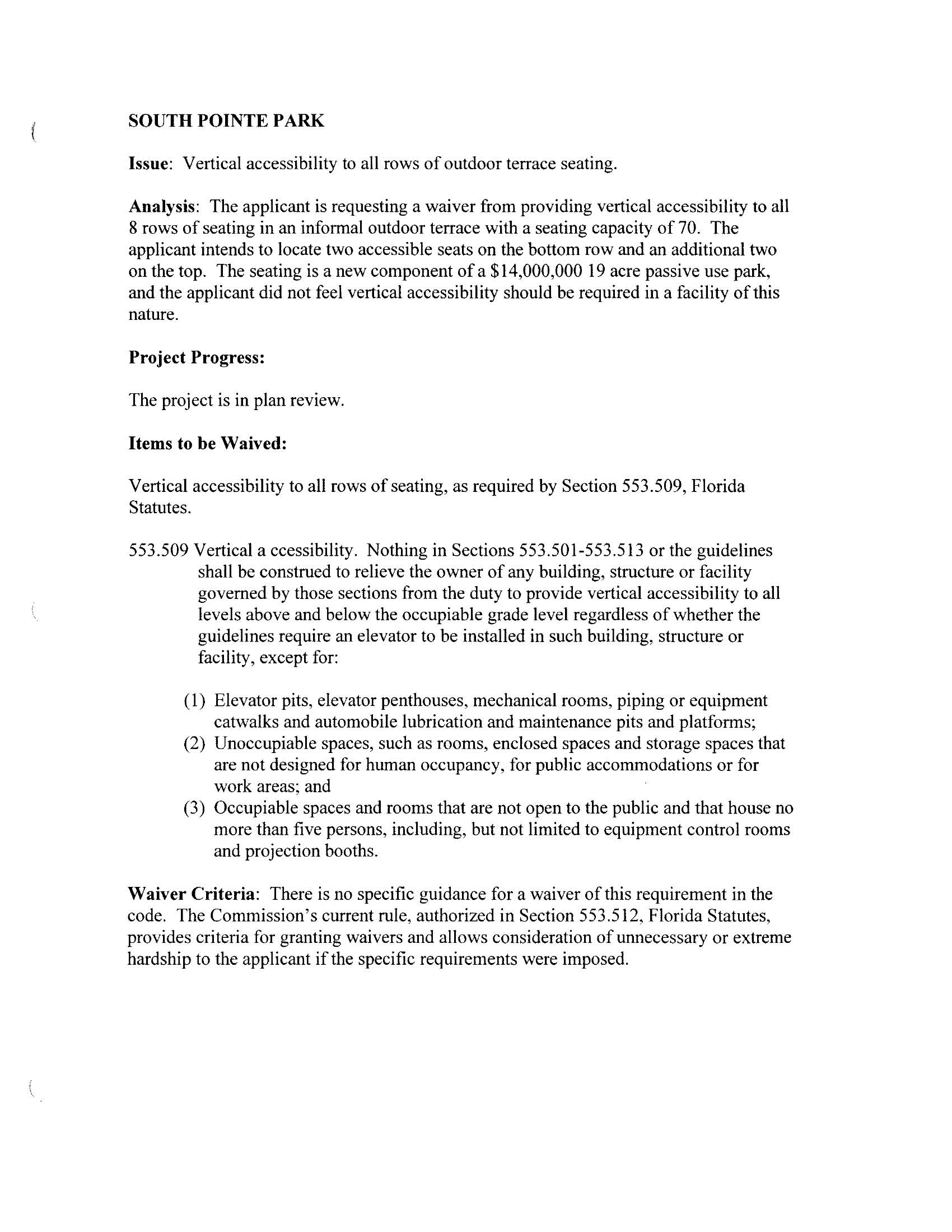 SOUTH POINTE PARK

Issue: Vertical accessibility to all rows of outdoor terrace seating.

Analysis: The applicant is requesting a waiver from providing vertical accessibility to all 8 rows of seating in an informal outdoor terrace with a seating capacity of 70. The applicant intends to locate two accessible seats on the bottom row and an additional two on the top. The seating is a new component of a \$14,000,000 19 acre passive use park, and the applicant did not feel vertical accessibility should be required in a facility of this nature.

Project Progress:

The project is in plan review.

Items to be Waived:

Vertical accessibility to all rows of seating, as required by Section 553.509, Florida Statutes.

553.509 Vertical a ccessibility. Nothing in Sections 553.501-553.513 or the guidelines shall be construed to relieve the owner of any building, structure or facility governed by those sections from the duty to provide vertical accessibility to all levels above and below the occupiable grade level regardless of whether the guidelines require an elevator to be installed in such building, structure or facility, except for:

(1) Elevator pits, elevator penthouses, mechanical rooms, piping or equipment catwalks and automobile lubrication and maintenance pits and platforms;
(2) Unoccupiable spaces, such as rooms, enclosed spaces and storage spaces that are not designed for human occupancy, for public accommodations or for work areas; and
(3) Occupiable spaces and rooms that are not open to the public and that house no more than five persons, including, but not limited to equipment control rooms and projection booths.

Waiver Criteria: There is no specific guidance for a waiver of this requirement in the code. The Commission's current rule, authorized in Section 553.512, Florida Statutes, provides criteria for granting waivers and allows consideration of unnecessary or extreme hardship to the applicant if the specific requirements were imposed.